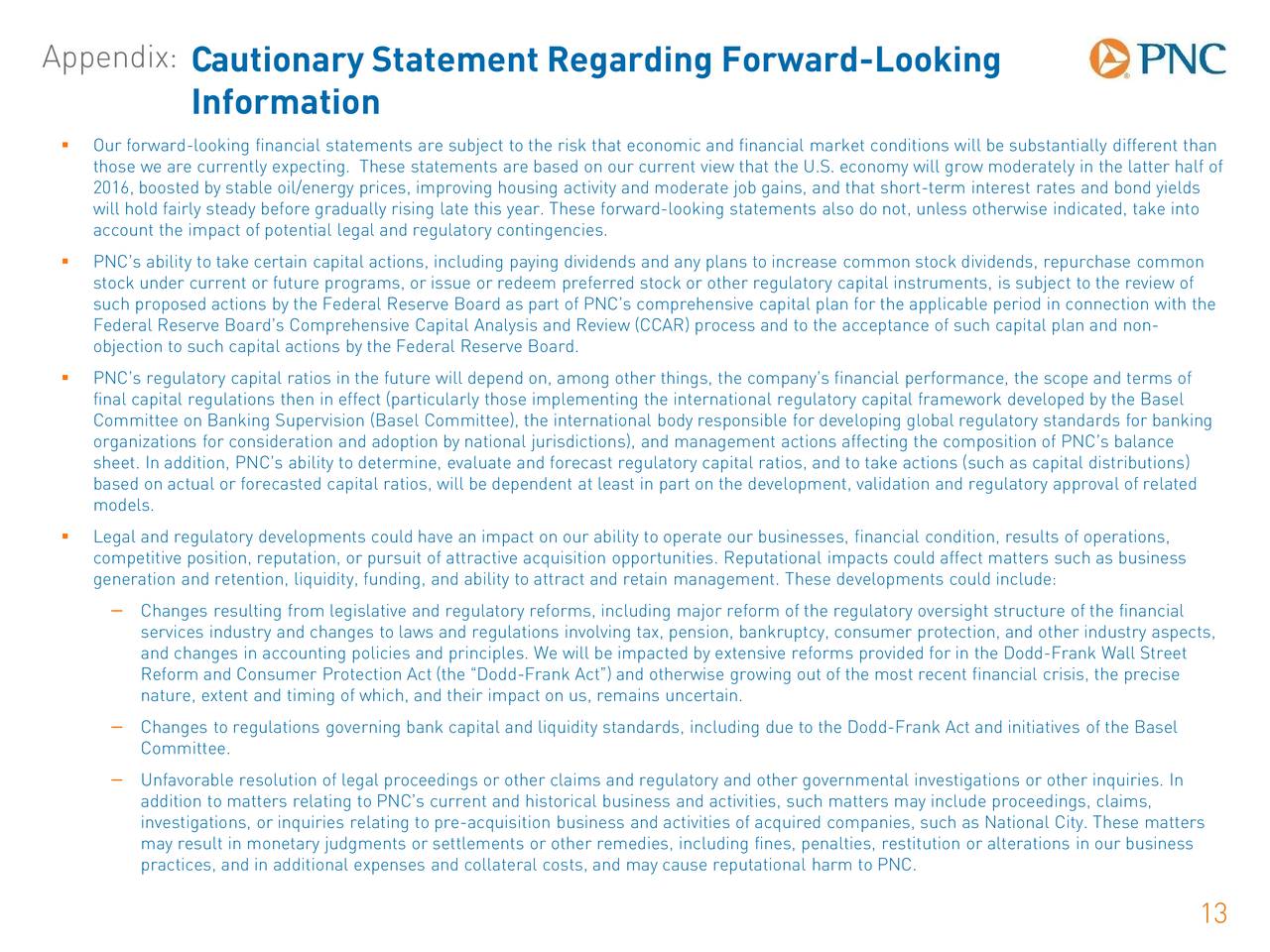 Appendix: Cautionary Statement Regarding Forward-Looking Information

PNC

▪ Our forward-looking financial statements are subject to the risk that economic and financial market conditions will be substantially different than those we are currently expecting. These statements are based on our current view that the U.S. economy will grow moderately in the latter half of 2016, boosted by stable oil/energy prices, improving housing activity and moderate job gains, and that short-term interest rates and bond yields will hold fairly steady before gradually rising late this year. These forward-looking statements also do not, unless otherwise indicated, take into account the impact of potential legal and regulatory contingencies.

▪ PNC's ability to take certain capital actions, including paying dividends and any plans to increase common stock dividends, repurchase common stock under current or future programs, or issue or redeem preferred stock or other regulatory capital instruments, is subject to the review of such proposed actions by the Federal Reserve Board as part of PNC's comprehensive capital plan for the applicable period in connection with the Federal Reserve Board's Comprehensive Capital Analysis and Review (CCAR) process and to the acceptance of such capital plan and non-objection to such capital actions by the Federal Reserve Board.

▪ PNC's regulatory capital ratios in the future will depend on, among other things, the company's financial performance, the scope and terms of final capital regulations then in effect (particularly those implementing the international regulatory capital framework developed by the Basel Committee on Banking Supervision (Basel Committee), the international body responsible for developing global regulatory standards for banking organizations for consideration and adoption by national jurisdictions), and management actions affecting the composition of PNC's balance sheet. In addition, PNC's ability to determine, evaluate and forecast regulatory capital ratios, and to take actions (such as capital distributions) based on actual or forecasted capital ratios, will be dependent at least in part on the development, validation and regulatory approval of related models.

▪ Legal and regulatory developments could have an impact on our ability to operate our businesses, financial condition, results of operations, competitive position, reputation, or pursuit of attractive acquisition opportunities. Reputational impacts could affect matters such as business generation and retention, liquidity, funding, and ability to attract and retain management. These developments could include:

– Changes resulting from legislative and regulatory reforms, including major reform of the regulatory oversight structure of the financial services industry and changes to laws and regulations involving tax, pension, bankruptcy, consumer protection, and other industry aspects, and changes in accounting policies and principles. We will be impacted by extensive reforms provided for in the Dodd-Frank Wall Street Reform and Consumer Protection Act (the "Dodd-Frank Act") and otherwise growing out of the most recent financial crisis, the precise nature, extent and timing of which, and their impact on us, remains uncertain.

– Changes to regulations governing bank capital and liquidity standards, including due to the Dodd-Frank Act and initiatives of the Basel Committee.

– Unfavorable resolution of legal proceedings or other claims and regulatory and other governmental investigations or other inquiries. In addition to matters relating to PNC's current and historical business and activities, such matters may include proceedings, claims, investigations, or inquiries relating to pre-acquisition business and activities of acquired companies, such as National City. These matters may result in monetary judgments or settlements or other remedies, including fines, penalties, restitution or alterations in our business practices, and in additional expenses and collateral costs, and may cause reputational harm to PNC.

13